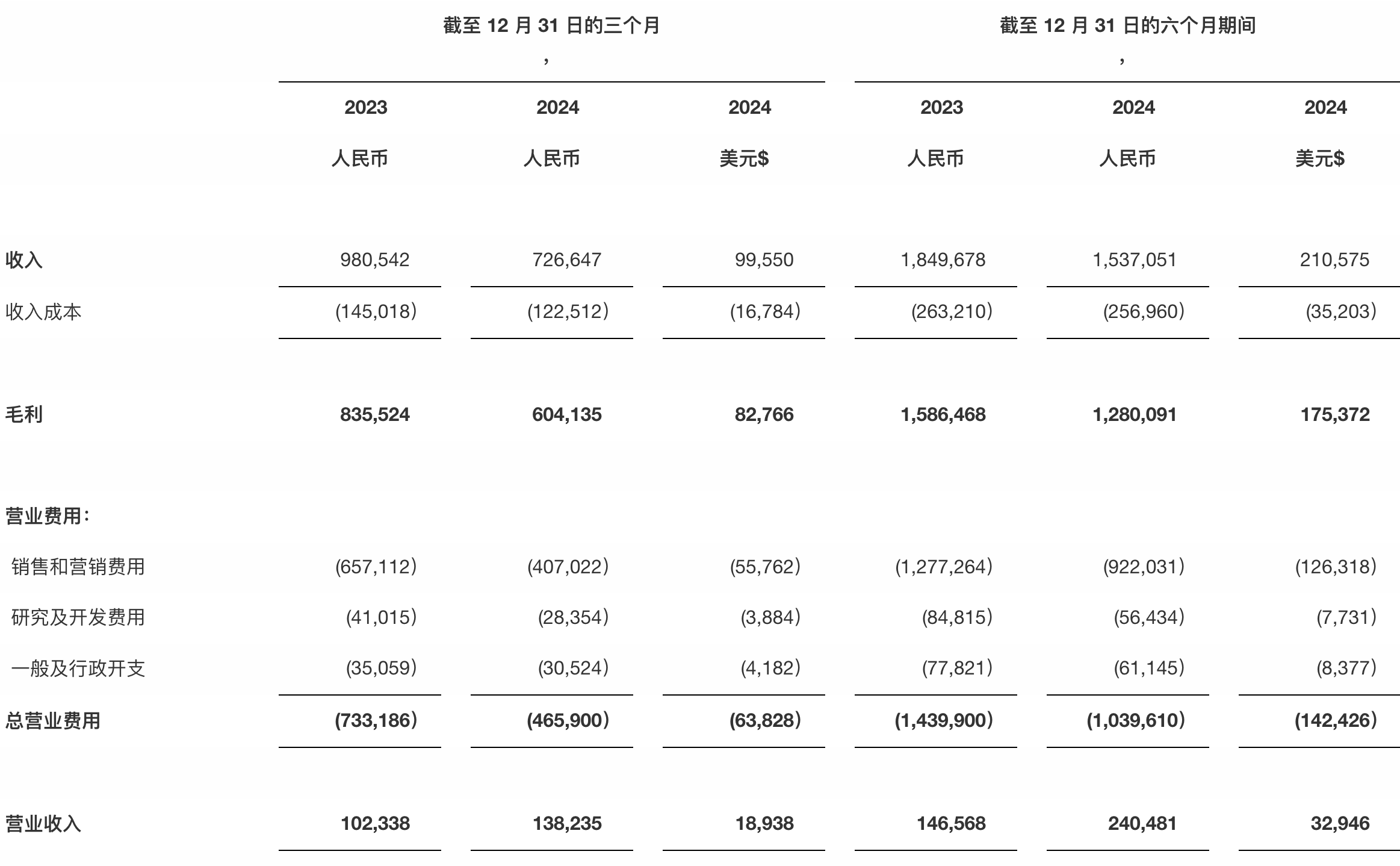 | | 截至 12 月 31 日的三个月 , | | | 截至 12 月 31 日的六个月期间 , | | |
|---|---|---|---|---|---|---|
| | 2023 | 2024 | 2024 | 2023 | 2024 | 2024 |
| | 人民币 | 人民币 | 美元$ | 人民币 | 人民币 | 美元$ |
| 收入 | 980,542 | 726,647 | 99,550 | 1,849,678 | 1,537,051 | 210,575 |
| 收入成本 | (145,018) | (122,512) | (16,784) | (263,210) | (256,960) | (35,203) |
| 毛利 | 835,524 | 604,135 | 82,766 | 1,586,468 | 1,280,091 | 175,372 |
| 营业费用: | | | | | | |
| 销售和营销费用 | (657,112) | (407,022) | (55,762) | (1,277,264) | (922,031) | (126,318) |
| 研究及开发费用 | (41,015) | (28,354) | (3,884) | (84,815) | (56,434) | (7,731) |
| 一般及行政开支 | (35,059) | (30,524) | (4,182) | (77,821) | (61,145) | (8,377) |
| 总营业费用 | (733,186) | (465,900) | (63,828) | (1,439,900) | (1,039,610) | (142,426) |
| 营业收入 | 102,338 | 138,235 | 18,938 | 146,568 | 240,481 | 32,946 |